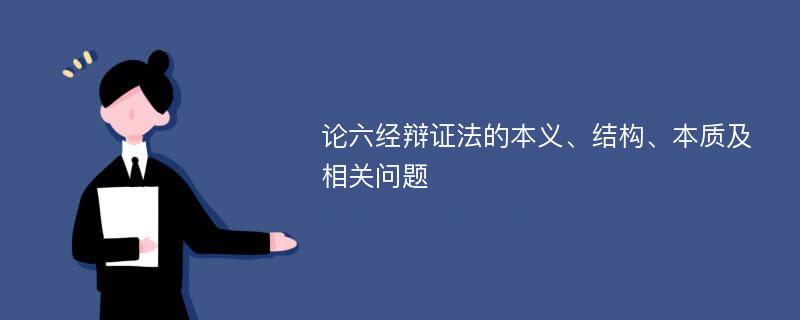 论六经辩证法的本义、结构、本质及相关问题